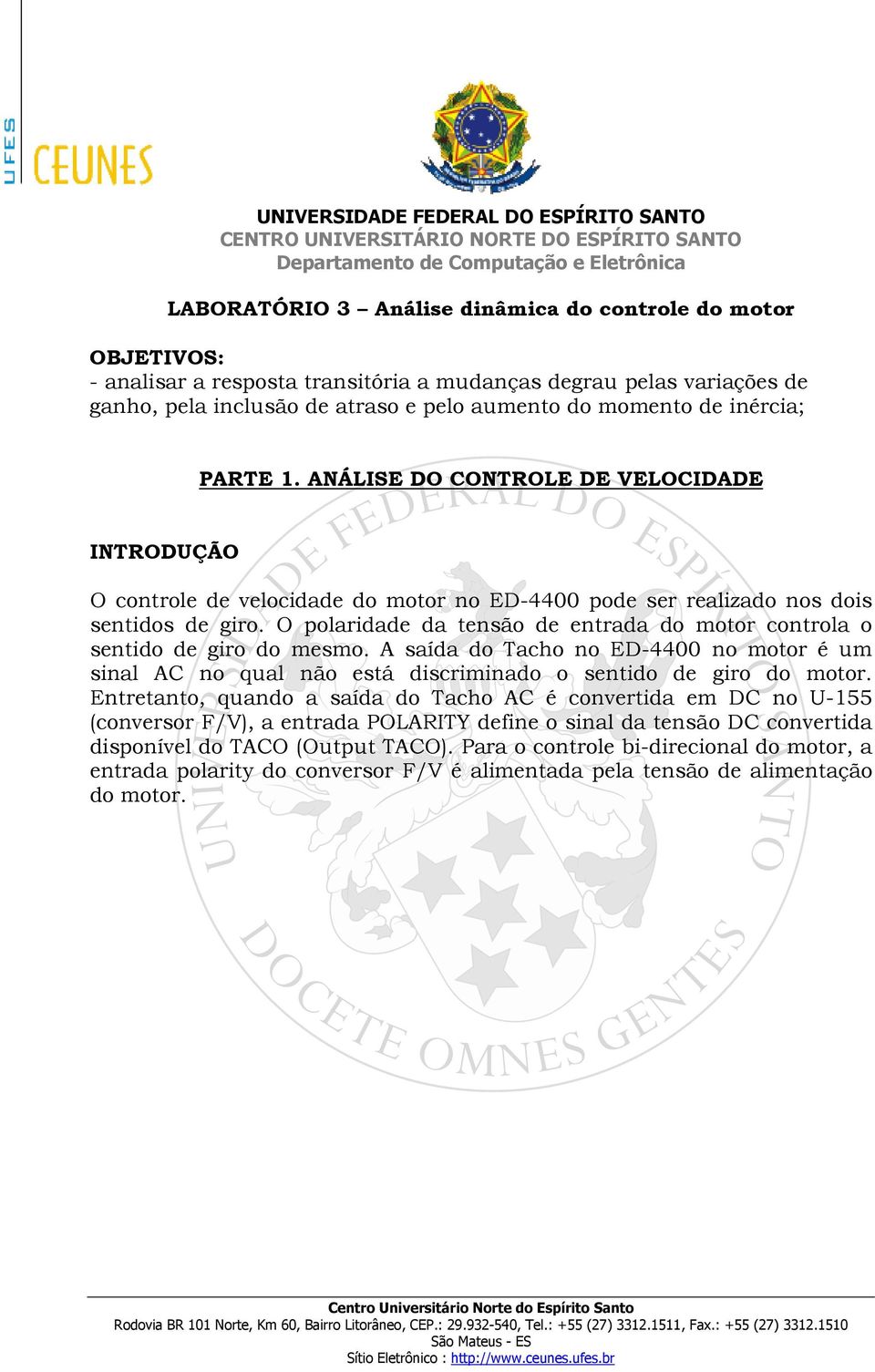 UFES CEUNES

UNIVERSIDADE FEDERAL DO ESPÍRITO SANTO
CENTRO UNIVERSITÁRIO NORTE DO ESPÍRITO SANTO
Departamento de Computação e Eletrônica

LABORATÓRIO 3 – Análise dinâmica do controle do motor

OBJETIVOS:
- analisar a resposta transitória a mudanças degrau pelas variações de ganho, pela inclusão de atraso e pelo aumento do momento de inércia;

PARTE 1. ANÁLISE DO CONTROLE DE VELOCIDADE

INTRODUÇÃO

O controle de velocidade do motor no ED-4400 pode ser realizado nos dois sentidos de giro. O polaridade da tensão de entrada do motor controla o sentido de giro do mesmo. A saída do Tacho no ED-4400 no motor é um sinal AC no qual não está discriminado o sentido de giro do motor. Entretanto, quando a saída do Tacho AC é convertida em DC no U-155 (conversor F/V), a entrada POLARITY define o sinal da tensão DC convertida disponível do TACO (Output TACO). Para o controle bi-direcional do motor, a entrada polarity do conversor F/V é alimentada pela tensão de alimentação do motor.

UNIVERSIDADE FEDERAL DO ESPÍRITO SANTO
DOCETE OMNES GENTES

Centro Universitário Norte do Espírito Santo
Rodovia BR 101 Norte, Km 60, Bairro Litorâneo, CEP.: 29.932-540, Tel.: +55 (27) 3312.1511, Fax.: +55 (27) 3312.1510
São Mateus - ES
Sítio Eletrônico : http://www.ceunes.ufes.br